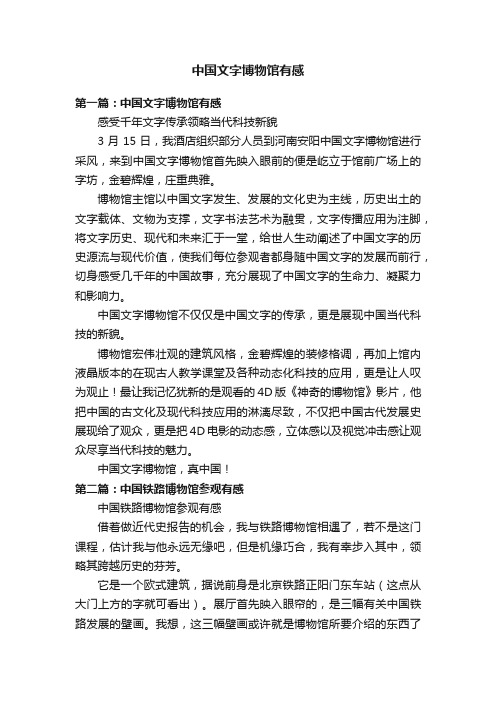 中国文字博物馆有感

第一篇：中国文字博物馆有感

感受千年文字传承领略当代科技新貌

3 月 15 日，我酒店组织部分人员到河南安阳中国文字博物馆进行采风，来到中国文字博物馆首先映入眼前的便是屹立于馆前广场上的字坊，金碧辉煌，庄重典雅。

博物馆主馆以中国文字发生、发展的文化史为主线，历史出土的文字载体、文物为支撑，文字书法艺术为融贯，文字传播应用为注脚，将文字历史、现代和未来汇于一堂，给世人生动阐述了中国文字的历史源流与现代价值，使我们每位参观者都身随中国文字的发展而前行，切身感受几千年的中国故事，充分展现了中国文字的生命力、凝聚力和影响力。

中国文字博物馆不仅仅是中国文字的传承，更是展现中国当代科技的新貌。

博物馆宏伟壮观的建筑风格，金碧辉煌的装修格调，再加上馆内液晶版本的在现古人教学课堂及各种动态化科技的应用，更是让人叹为观止！最让我记忆犹新的是观看的 4D 版《神奇的博物馆》影片，他把中国的古文化及现代科技应用的淋漓尽致，不仅把中国古代发展史展现给了观众，更是把 4D 电影的动态感，立体感以及视觉冲击感让观众尽享当代科技的魅力。

中国文字博物馆，真中国！

第二篇：中国铁路博物馆参观有感

中国铁路博物馆参观有感

借着做近代史报告的机会，我与铁路博物馆相遇了，若不是这门课程，估计我与他永远无缘吧，但是机缘巧合，我有幸步入其中，领略其跨越历史的芬芳。

它是一个欧式建筑，据说前身是北京铁路正阳门东车站（这点从大门上方的字就可看出）。展厅首先映入眼帘的，是三幅有关中国铁路发展的壁画。我想，这三幅壁画或许就是博物馆所要介绍的东西了